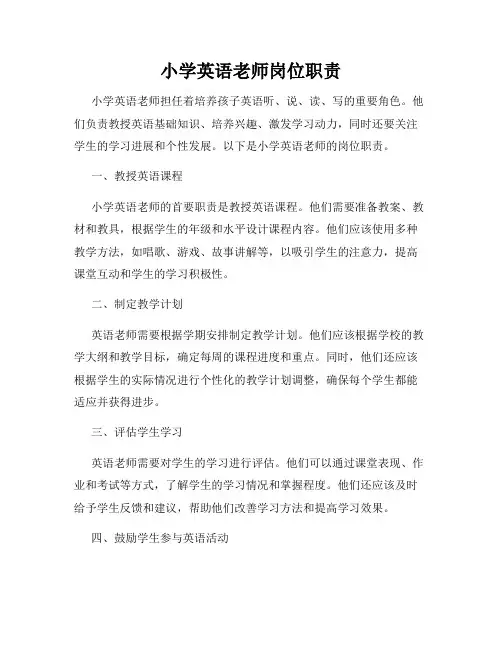 小学英语老师岗位职责

小学英语老师担任着培养孩子英语听、说、读、写的重要角色。他们负责教授英语基础知识、培养兴趣、激发学习动力，同时还要关注学生的学习进展和个性发展。以下是小学英语老师的岗位职责。

一、教授英语课程

小学英语老师的首要职责是教授英语课程。他们需要准备教案、教材和教具，根据学生的年级和水平设计课程内容。他们应该使用多种教学方法，如唱歌、游戏、故事讲解等，以吸引学生的注意力，提高课堂互动和学生的学习积极性。

二、制定教学计划

英语老师需要根据学期安排制定教学计划。他们应该根据学校的教学大纲和教学目标，确定每周的课程进度和重点。同时，他们还应该根据学生的实际情况进行个性化的教学计划调整，确保每个学生都能适应并获得进步。

三、评估学生学习

英语老师需要对学生的学习进行评估。他们可以通过课堂表现、作业和考试等方式，了解学生的学习情况和掌握程度。他们还应该及时给予学生反馈和建议，帮助他们改善学习方法和提高学习效果。

四、鼓励学生参与英语活动